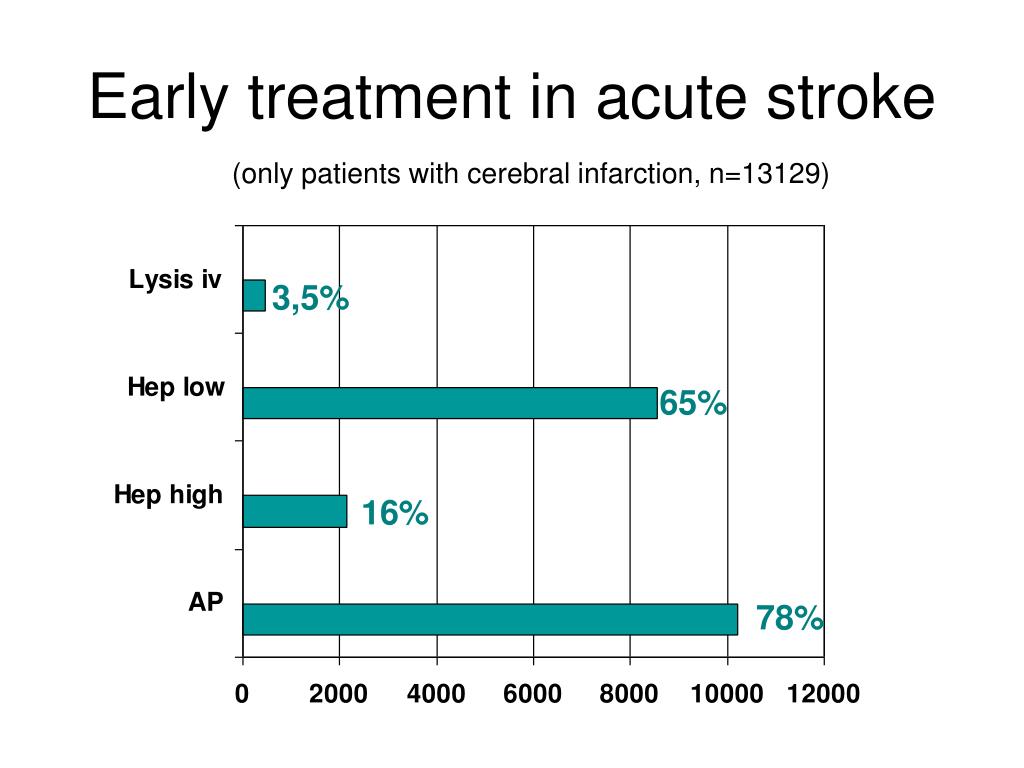 Early treatment in acute stroke

(only patients with cerebral infarction, n=13129)

Lysis iv
3,5%

Hep low
65%

Hep high
16%

AP
78%

0 2000 4000 6000 8000 10000 12000